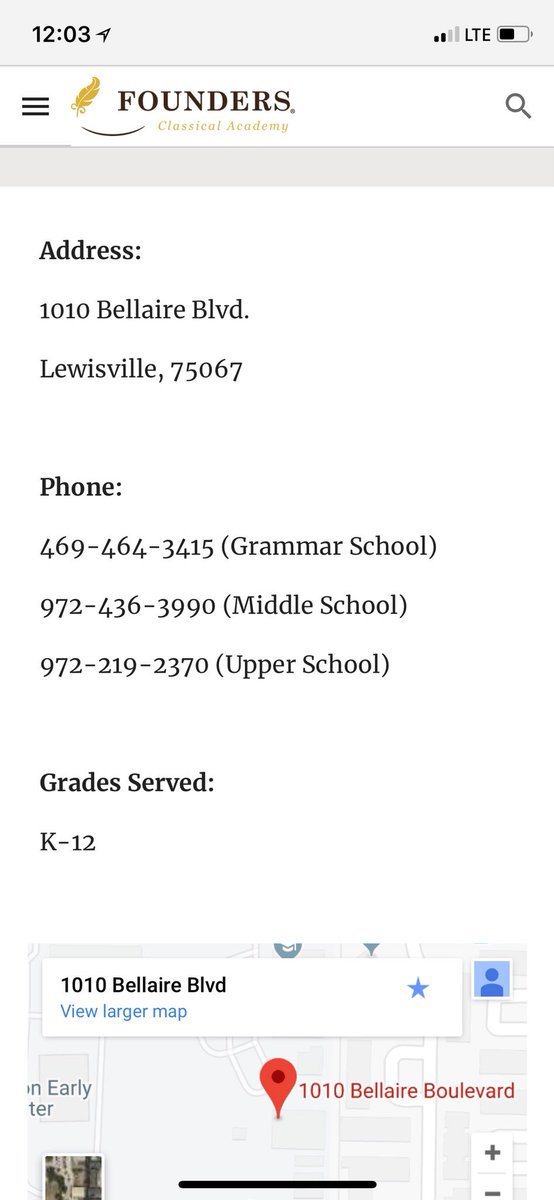 12:03
LTE

FOUNDERS
Classical Academy

Address:

1010 Bellaire Blvd.

Lewisville, 75067

Phone:

469-464-3415 (Grammar School)

972-436-3990 (Middle School)

972-219-2370 (Upper School)

Grades Served:

K-12

1010 Bellaire Blvd
View larger map

on Early
ter

1010 Bellaire Boulevard

+
−